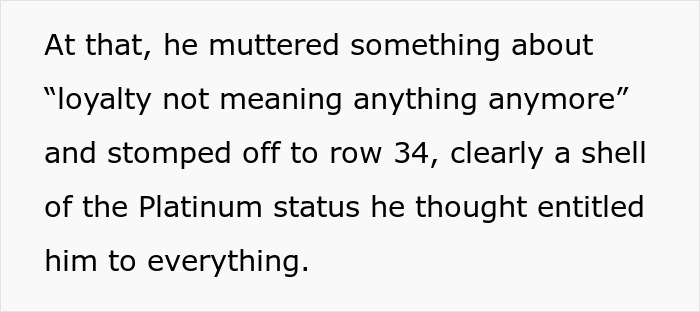 At that, he muttered something about “loyalty not meaning anything anymore” and stomped off to row 34, clearly a shell of the Platinum status he thought entitled him to everything.